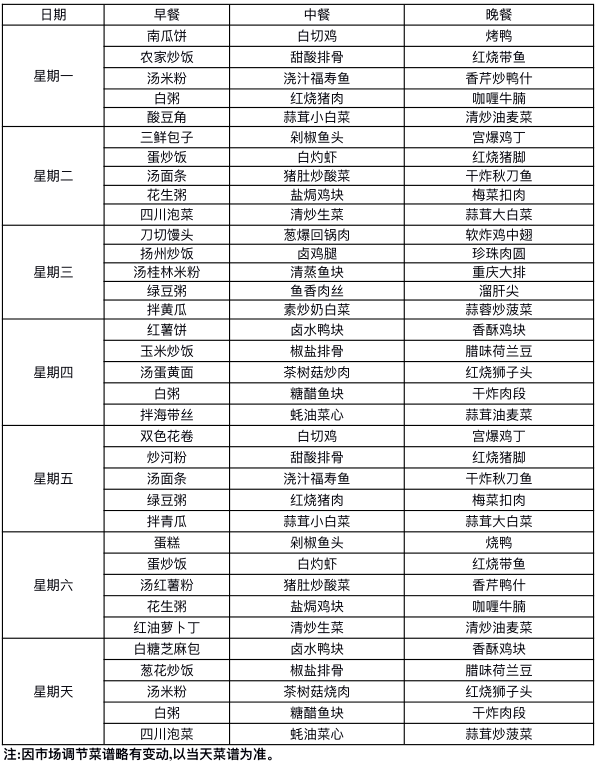 | 日期 | 早餐 | 中餐 | 晚餐 |
|---|---|---|---|
| 星期一 | 南瓜饼 | 白切鸡 | 烤鸭 |
| | 农家炒饭 | 甜酸排骨 | 红烧带鱼 |
| | 汤米粉 | 浇汁福寿鱼 | 香芹炒鸭什 |
| | 白粥 | 红烧猪肉 | 咖喱牛腩 |
| | 酸豆角 | 蒜茸小白菜 | 清炒油麦菜 |
| 星期二 | 三鲜包子 | 剁椒鱼头 | 宫爆鸡丁 |
| | 蛋炒饭 | 白灼虾 | 红烧猪脚 |
| | 汤面条 | 猪肚炒酸菜 | 干炸秋刀鱼 |
| | 花生粥 | 盐焗鸡块 | 梅菜扣肉 |
| | 四川泡菜 | 清炒生菜 | 蒜茸大白菜 |
| 星期三 | 刀切馒头 | 葱爆回锅肉 | 软炸鸡中翅 |
| | 扬州炒饭 | 卤鸡腿 | 珍珠肉圆 |
| | 汤桂林米粉 | 清蒸鱼块 | 重庆大排 |
| | 绿豆粥 | 鱼香肉丝 | 溜肝尖 |
| | 拌黄瓜 | 素炒奶白菜 | 蒜蓉炒菠菜 |
| 星期四 | 红薯饼 | 卤水鸭块 | 香酥鸡块 |
| | 玉米炒饭 | 椒盐排骨 | 腊味荷兰豆 |
| | 汤蛋黄面 | 茶树菇炒肉 | 红烧狮子头 |
| | 白粥 | 糖醋鱼块 | 干炸肉段 |
| | 拌海带丝 | 蚝油菜心 | 蒜茸油麦菜 |
| 星期五 | 双色花卷 | 白切鸡 | 宫爆鸡丁 |
| | 炒河粉 | 甜酸排骨 | 红烧猪脚 |
| | 汤面条 | 浇汁福寿鱼 | 干炸秋刀鱼 |
| | 绿豆粥 | 红烧猪肉 | 梅菜扣肉 |
| | 拌青瓜 | 蒜茸小白菜 | 蒜茸大白菜 |
| 星期六 | 蛋糕 | 剁椒鱼头 | 烧鸭 |
| | 蛋炒饭 | 白灼虾 | 红烧带鱼 |
| | 汤红薯粉 | 猪肚炒酸菜 | 香芹鸭什 |
| | 花生粥 | 盐焗鸡块 | 咖喱牛腩 |
| | 红油萝卜丁 | 清炒生菜 | 清炒油麦菜 |
| 星期天 | 白糖芝麻包 | 卤水鸭块 | 香酥鸡块 |
| | 葱花炒饭 | 椒盐排骨 | 腊味荷兰豆 |
| | 汤米粉 | 茶树菇烧肉 | 红烧狮子头 |
| | 白粥 | 糖醋鱼块 | 干炸肉段 |
| | 四川泡菜 | 蚝油菜心 | 蒜茸炒菠菜 |

注:因市场调节菜谱略有变动,以当天菜谱为准。